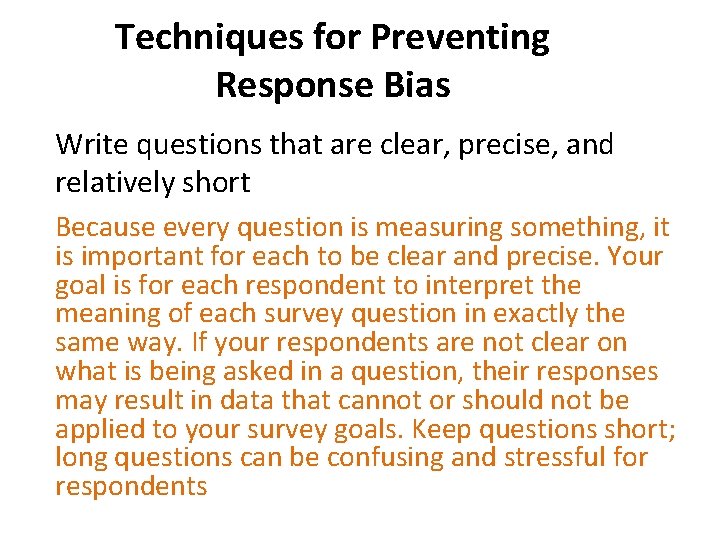 Techniques for Preventing Response Bias

Write questions that are clear, precise, and relatively short

Because every question is measuring something, it is important for each to be clear and precise. Your goal is for each respondent to interpret the meaning of each survey question in exactly the same way. If your respondents are not clear on what is being asked in a question, their responses may result in data that cannot or should not be applied to your survey goals. Keep questions short; long questions can be confusing and stressful for respondents